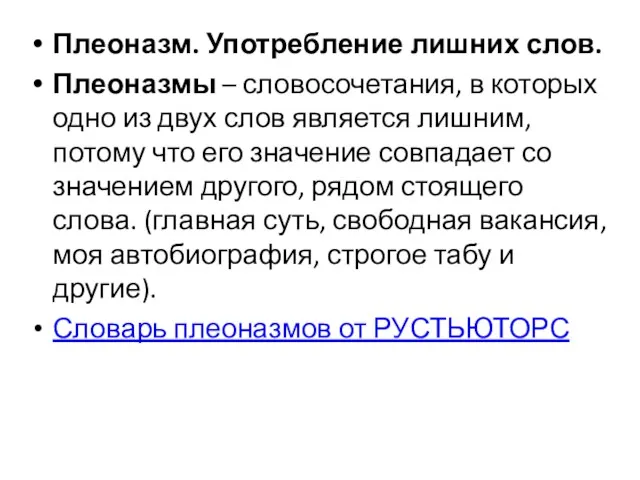 • Плеоназм. Употребление лишних слов.

• Плеоназмы – словосочетания, в которых одно из двух слов является лишним, потому что его значение совпадает со значением другого, рядом стоящего слова. (главная суть, свободная вакансия, моя автобиография, строгое табу и другие).

• Словарь плеоназмов от РУСТЬЮТОРС